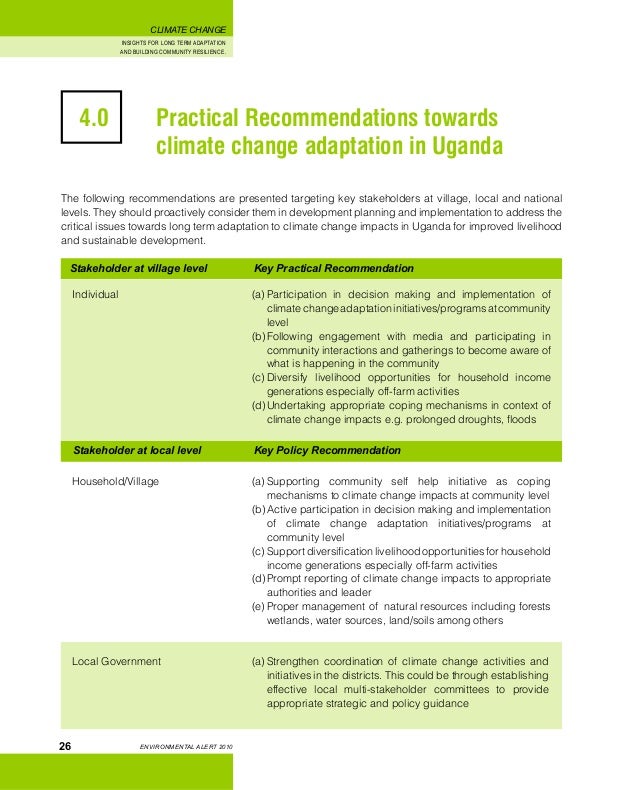 CLIMATE CHANGE
INSIGHTS FOR LONG TERM ADAPTATION AND BUILDING COMMUNITY RESILIENCE.

4.0

Practical Recommendations towards climate change adaptation in Uganda

The following recommendations are presented targeting key stakeholders at village, local and national levels. They should proactively consider them in development planning and implementation to address the critical issues towards long term adaptation to climate change impacts in Uganda for improved livelihood and sustainable development.

| Stakeholder at village level | Key Practical Recommendation |
|---|---|
| Individual | (a) Participation in decision making and implementation of climate change adaptation initiatives/programs at community level (b) Following engagement with media and participating in community interactions and gatherings to become aware of what is happening in the community (c) Diversify livelihood opportunities for household income generations especially off-farm activities (d) Undertaking appropriate coping mechanisms in context of climate change impacts e.g. prolonged droughts, floods |
| Stakeholder at local level | Key Policy Recommendation |
| Household/Village | (a) Supporting community self help initiative as coping mechanisms to climate change impacts at community level (b) Active participation in decision making and implementation of climate change adaptation initiatives/programs at community level (c) Support diversification livelihood opportunities for household income generations especially off-farm activities (d) Prompt reporting of climate change impacts to appropriate authorities and leader (e) Proper management of natural resources including forests wetlands, water sources, land/soils among others |
| Local Government | (a) Strengthen coordination of climate change activities and initiatives in the districts. This could be through establishing effective local multi-stakeholder committees to provide appropriate strategic and policy guidance |

26 ENVIRONMENTAL ALERT 2010